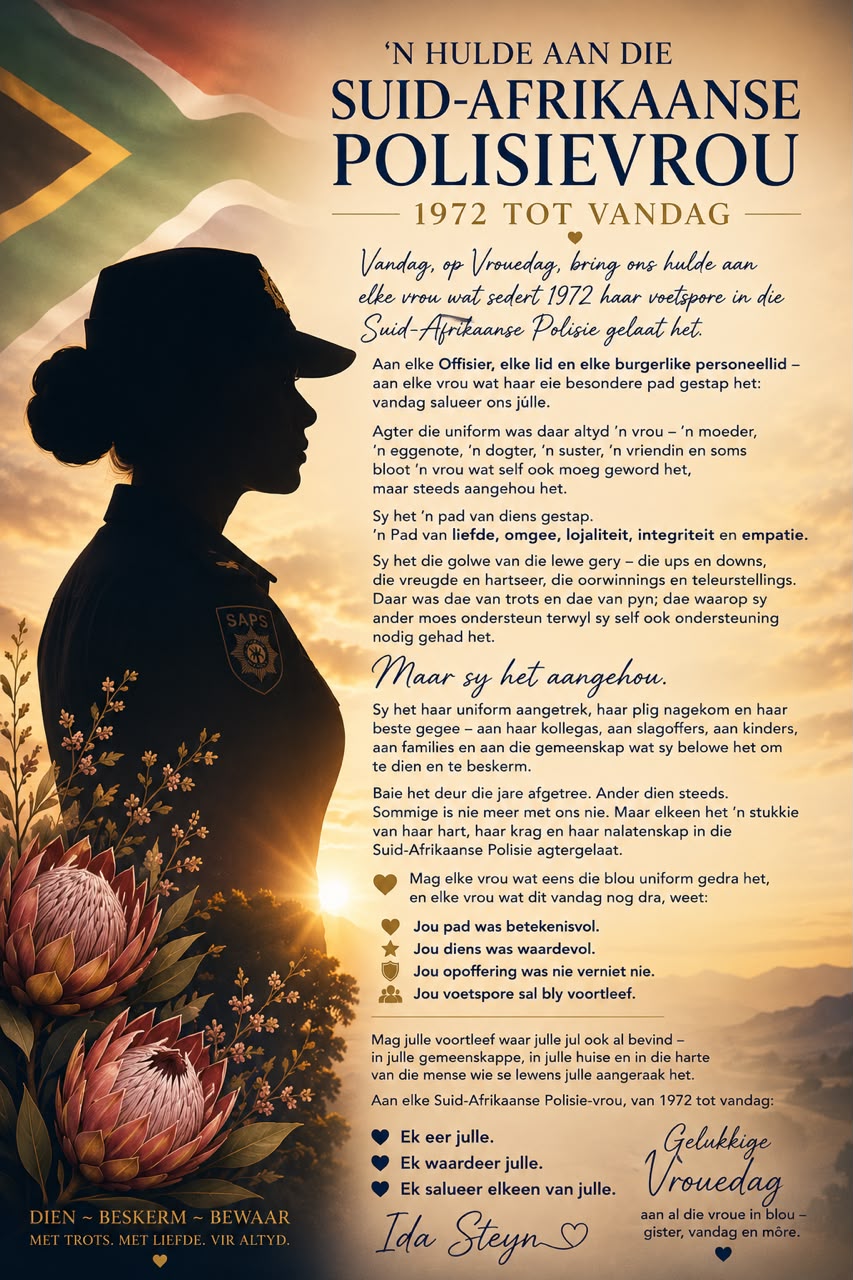 'N HULDE AAN DIE
SUID-AFRIKAANSE
POLISIEVROU

1972 TOT VANDAG

Vandag, op Vrouedag, bring ons hulde aan elke vrou wat sedert 1972 haar voetspore in die Suid-Afrikaanse Polisie gelaat het.

Aan elke Offisier, elke lid en elke burgerlike personeellid – aan elke vrou wat haar eie besondere pad gestap het: vandag salueer ons júlle.

Agter die uniform was daar altyd 'n vrou – 'n moeder, 'n eggenote, 'n dogter, 'n suster, 'n vriendin en soms bloot 'n vrou wat self ook moeg geword het, maar steeds aangehou het.

Sy het 'n pad van diens gestap.
'n Pad van liefde, omgee, lojaliteit, integriteit en empatie.

Sy het die golwe van die lewe gery – die ups en downs, die vreugde en hartseer, die oorwinnings en teleurstellings. Daar was dae van trots en dae van pyn; dae waarop sy ander moes ondersteun terwyl sy self ook ondersteuning nodig gehad het.

Maar sy het aangehou.

Sy het haar uniform aangetrek, haar plig nagekom en haar beste gegee – aan haar kollegas, aan slagoffers, aan kinders, aan families en aan die gemeenskap wat sy belowe het om te dien en te beskerm.

Baie het deur die jare afgetree. Ander dien steeds. Sommige is nie meer met ons nie. Maar elkeen het 'n stukkie van haar hart, haar krag en haar nalatenskap in die Suid-Afrikaanse Polisie agtergelaat.

Mag elke vrou wat eens die blou uniform gedra het, en elke vrou wat dit vandag nog dra, weet:

Jou pad was betekenisvol.
Jou diens was waardevol.
Jou opoffering was nie verniet nie.
Jou voetspore sal bly voortleef.

Mag julle voortleef waar julle jul ook al bevind – in julle gemeenskappe, in julle huise en in die harte van die mense wie se lewens julle aangeraak het.

Aan elke Suid-Afrikaanse Polisie-vrou, van 1972 tot vandag:

Ek eer julle.
Ek waardeer julle.
Ek salueer elkeen van julle.

Ida Steyn

Gelukkige Vrouedag
aan al die vroue in blou – gister, vandag en môre.

SAPS

DIEN ~ BESKERM ~ BEWAAR
MET TROTS. MET LIEFDE. VIR ALTYD.